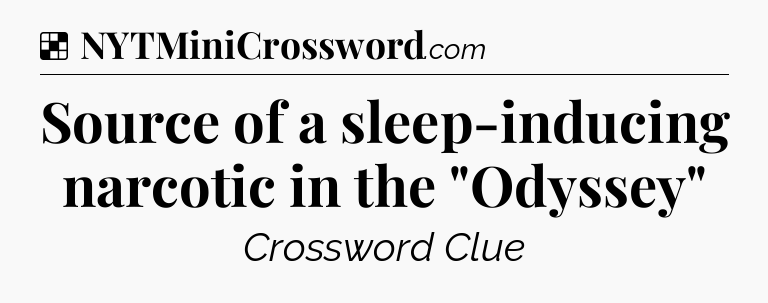 NYTMiniCrossword.com

Source of a sleep-inducing narcotic in the "Odyssey"

Crossword Clue